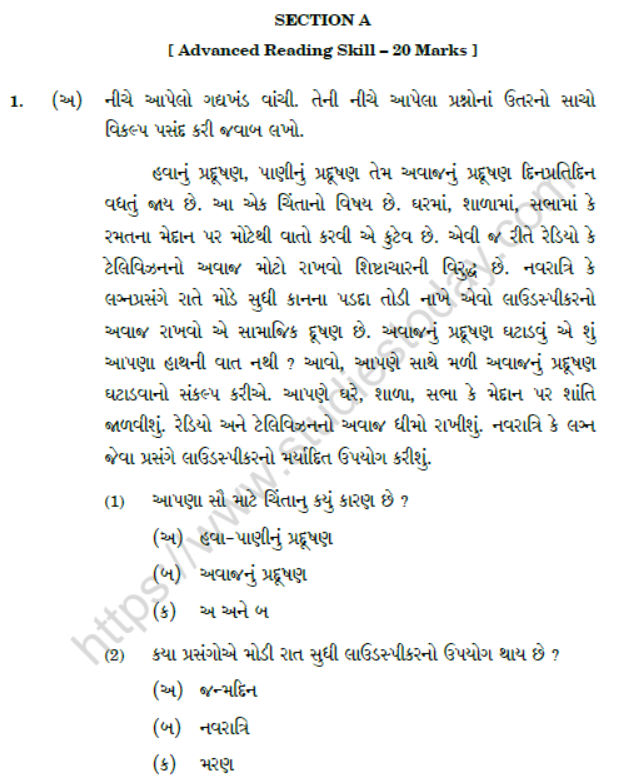 SECTION A

[ Advanced Reading Skill – 20 Marks ]

1. (અ) નીચે આપેલો ગદ્યખંડ વાંચી. તેની નીચે આપેલા પ્રશ્નોનાં ઉત્તરનો સાચો વિકલ્પ પસંદ કરી જવાબ લખો.

હવાનું પ્રદૂષણ, પાણીનું પ્રદૂષણ તેમ અવાજનું પ્રદૂષણ દિનપ્રતિદિન વધતું જાય છે. આ એક ચિંતાનો વિષય છે. ઘરમાં, શાળામાં, સભામાં કે રમતના મેદાન પર મોટેથી વાતો કરવી એ કુટેવ છે. એવી જ રીતે રેડિયો કે ટેલિવિઝનનો અવાજ મોટો રાખવો શિષ્ટાચારની વિરુદ્ધ છે. નવરાત્રિ કે લગ્નપ્રસંગે રાતે મોડે સુધી કાનના પડદા તોડી નાખે એવો લાઉડસ્પીકરનો અવાજ રાખવો એ સામાજિક દૂષણ છે. અવાજનું પ્રદૂષણ ઘટાડવું એ શું આપણા હાથની વાત નથી ? આવો, આપણે સાથે મળી અવાજનું પ્રદૂષણ ઘટાડવાનો સંકલ્પ કરીએ. આપણે ઘરે, શાળા, સભા કે મેદાન પર શાંતિ જાળવીશું. રેડિયો અને ટેલિવિઝનનો અવાજ ધીમો રાખીશું. નવરાત્રિ કે લગ્ન જેવા પ્રસંગે લાઉડસ્પીકરનો મર્યાદિત ઉપયોગ કરીશું.

(1) આપણા સૌ માટે ચિંતાનુ કયું કારણ છે ?
(અ) હવા-પાણીનું પ્રદૂષણ
(બ) અવાજનું પ્રદૂષણ
(ક) અ અને બ

(2) કયા પ્રસંગોએ મોડી રાત સુધી લાઉડસ્પીકરનો ઉપયોગ થાય છે ?
(અ) જન્મદિન
(બ) નવરાત્રિ
(ક) મરણ

https://www.studiestoday.com